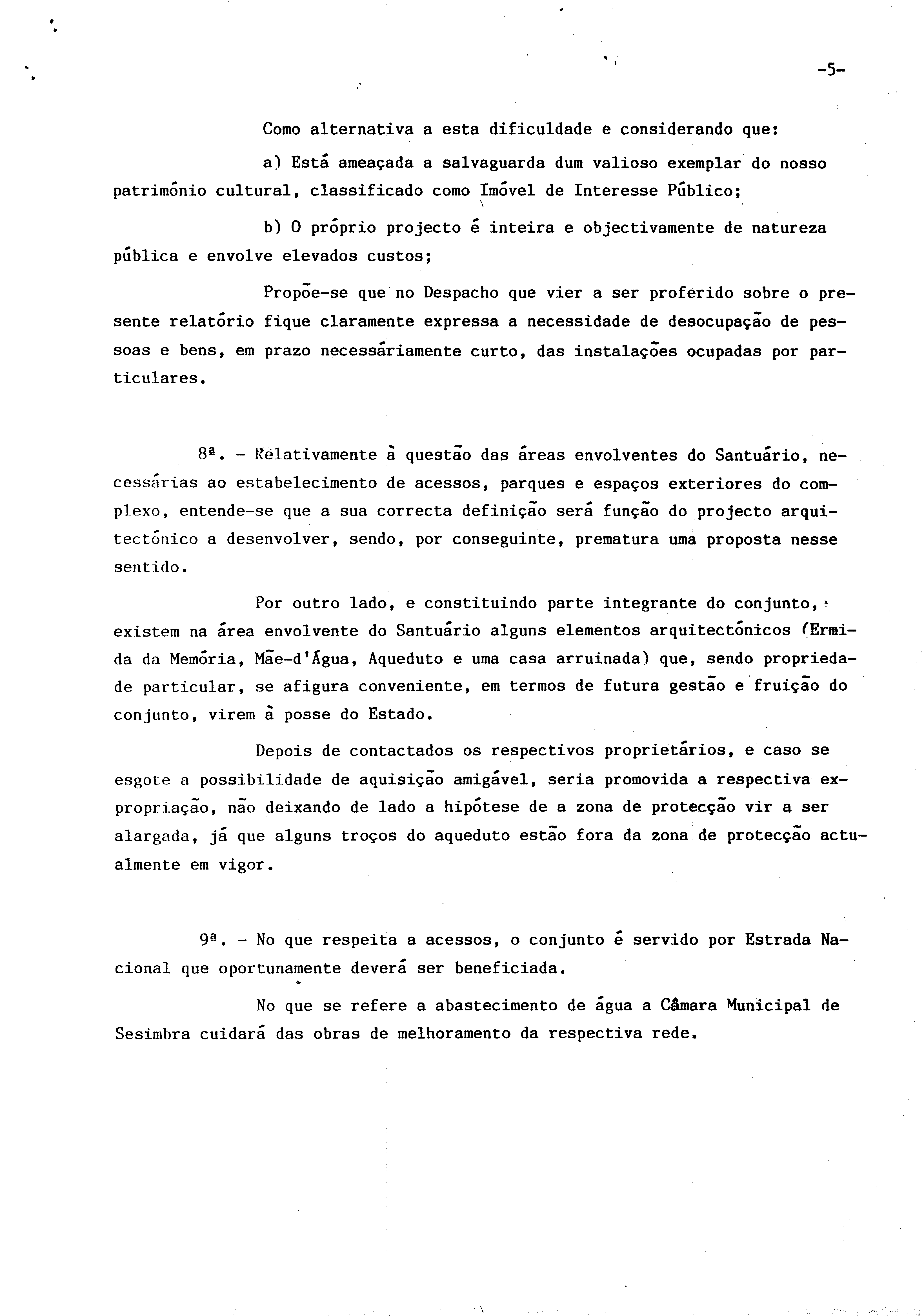 -5-

Como alternativa a esta dificuldade e considerando que:

a) Está ameaçada a salvaguarda dum valioso exemplar do nosso património cultural, classificado como Imóvel de Interesse Público;

b) O próprio projecto é inteira e objectivamente de natureza pública e envolve elevados custos;

Propõe-se que no Despacho que vier a ser proferido sobre o presente relatório fique claramente expressa a necessidade de desocupação de pessoas e bens, em prazo necessáriamente curto, das instalações ocupadas por particulares.

8ª. - Relativamente à questão das áreas envolventes do Santuário, necessárias ao estabelecimento de acessos, parques e espaços exteriores do complexo, entende-se que a sua correcta definição será função do projecto arquitectónico a desenvolver, sendo, por conseguinte, prematura uma proposta nesse sentido.

Por outro lado, e constituindo parte integrante do conjunto, existem na área envolvente do Santuário alguns elementos arquitectónicos (Ermida da Memória, Mãe-d'Água, Aqueduto e uma casa arruinada) que, sendo propriedade particular, se afigura conveniente, em termos de futura gestão e fruição do conjunto, virem à posse do Estado.

Depois de contactados os respectivos proprietários, e caso se esgote a possibilidade de aquisição amigável, seria promovida a respectiva expropriação, não deixando de lado a hipótese de a zona de protecção vir a ser alargada, já que alguns troços do aqueduto estão fora da zona de protecção actualmente em vigor.

9ª. - No que respeita a acessos, o conjunto é servido por Estrada Nacional que oportunamente deverá ser beneficiada.

No que se refere a abastecimento de água a Câmara Municipal de Sesimbra cuidará das obras de melhoramento da respectiva rede.